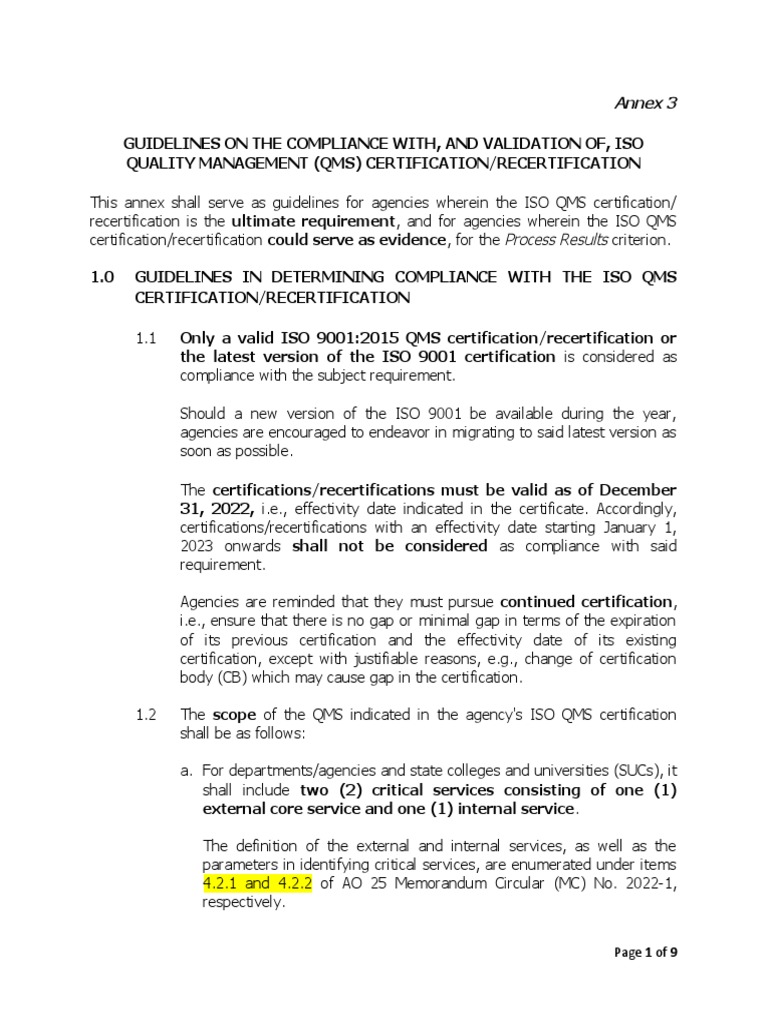 Annex 3

GUIDELINES ON THE COMPLIANCE WITH, AND VALIDATION OF, ISO QUALITY MANAGEMENT (QMS) CERTIFICATION/RECERTIFICATION

This annex shall serve as guidelines for agencies wherein the ISO QMS certification/ recertification is the ultimate requirement, and for agencies wherein the ISO QMS certification/recertification could serve as evidence, for the Process Results criterion.

1.0 GUIDELINES IN DETERMINING COMPLIANCE WITH THE ISO QMS CERTIFICATION/RECERTIFICATION

1.1 Only a valid ISO 9001:2015 QMS certification/recertification or the latest version of the ISO 9001 certification is considered as compliance with the subject requirement.

Should a new version of the ISO 9001 be available during the year, agencies are encouraged to endeavor in migrating to said latest version as soon as possible.

The certifications/recertifications must be valid as of December 31, 2022, i.e., effectivity date indicated in the certificate. Accordingly, certifications/recertifications with an effectivity date starting January 1, 2023 onwards shall not be considered as compliance with said requirement.

Agencies are reminded that they must pursue continued certification, i.e., ensure that there is no gap or minimal gap in terms of the expiration of its previous certification and the effectivity date of its existing certification, except with justifiable reasons, e.g., change of certification body (CB) which may cause gap in the certification.

1.2 The scope of the QMS indicated in the agency's ISO QMS certification shall be as follows:

a. For departments/agencies and state colleges and universities (SUCs), it shall include two (2) critical services consisting of one (1) external core service and one (1) internal service.

The definition of the external and internal services, as well as the parameters in identifying critical services, are enumerated under items 4.2.1 and 4.2.2 of AO 25 Memorandum Circular (MC) No. 2022-1, respectively.

Page 1 of 9